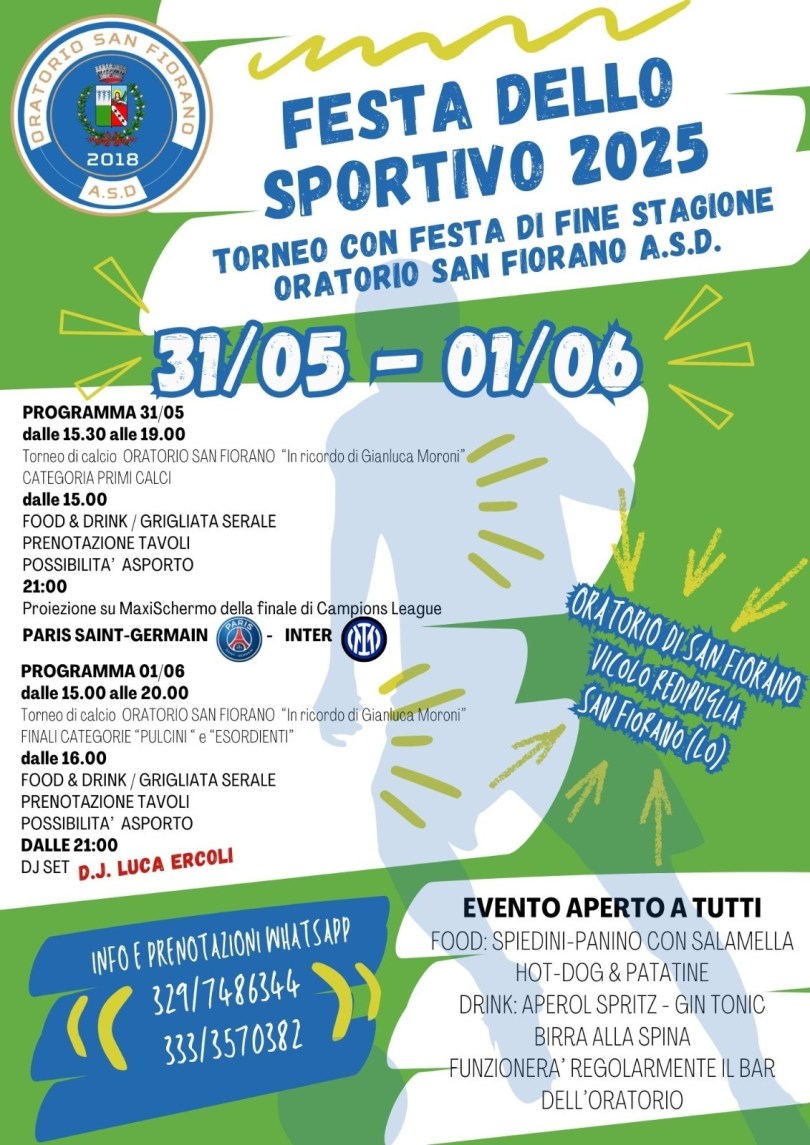 ORATORIO SAN FIORANO
2018
A.S.D

FESTA DELLO SPORTIVO 2025

TORNEO CON FESTA DI FINE STAGIONE
ORATORIO SAN FIORANO A.S.D.

31/05 - 01/06

PROGRAMMA 31/05
dalle 15.30 alle 19.00
Torneo di calcio ORATORIO SAN FIORANO "In ricordo di Gianluca Moroni"
CATEGORIA PRIMI CALCI
dalle 15.00
FOOD & DRINK / GRIGLIATA SERALE
PRENOTAZIONE TAVOLI
POSSIBILITA' ASPORTO
21:00
Proiezione su MaxiSchermo della finale di Campions League
PARIS SAINT-GERMAIN - INTER

PROGRAMMA 01/06
dalle 15.00 alle 20.00
Torneo di calcio ORATORIO SAN FIORANO "In ricordo di Gianluca Moroni"
FINALI CATEGORIE "PULCINI " e "ESORDIENTI"
dalle 16.00
FOOD & DRINK / GRIGLIATA SERALE
PRENOTAZIONE TAVOLI
POSSIBILITA' ASPORTO
DALLE 21:00
DJ SET D.J. LUCA ERCOLI

ORATORIO DI SAN FIORANO
VICOLO REDIPUGLIA
SAN FIORANO (LO)

INFO E PRENOTAZIONI WHATSAPP
329/7486344
333/3570382

EVENTO APERTO A TUTTI
FOOD: SPIEDINI-PANINO CON SALAMELLA
HOT-DOG & PATATINE
DRINK: APEROL SPRITZ - GIN TONIC
BIRRA ALLA SPINA
FUNZIONERA' REGOLARMENTE IL BAR
DELL'ORATORIO